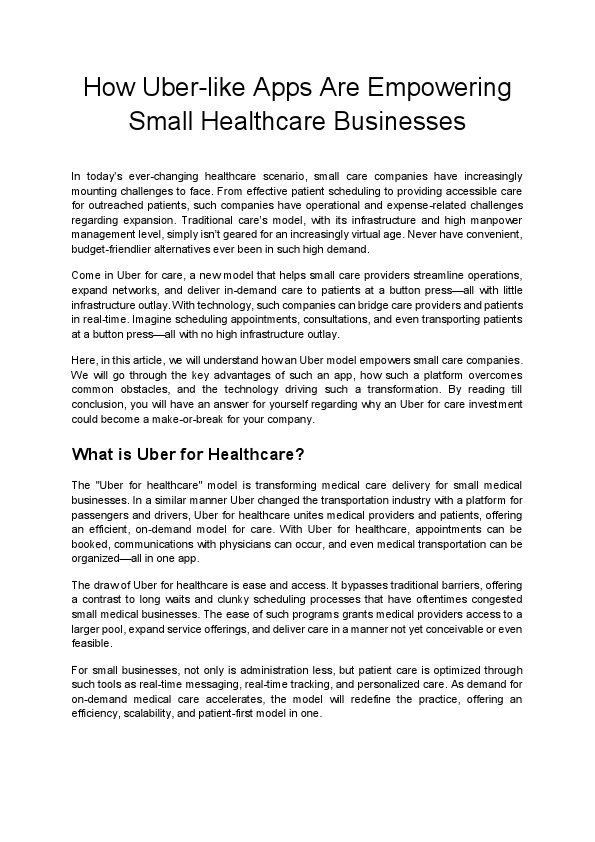 How Uber-like Apps Are Empowering Small Healthcare Businesses

In today's ever-changing healthcare scenario, small care companies have increasingly mounting challenges to face. From effective patient scheduling to providing accessible care for outreached patients, such companies have operational and expense-related challenges regarding expansion. Traditional care's model, with its infrastructure and high manpower management level, simply isn't geared for an increasingly virtual age. Never have convenient, budget-friendlier alternatives ever been in such high demand.

Come in Uber for care, a new model that helps small care providers streamline operations, expand networks, and deliver in-demand care to patients at a button press—all with little infrastructure outlay. With technology, such companies can bridge care providers and patients in real-time. Imagine scheduling appointments, consultations, and even transporting patients at a button press—all with no high infrastructure outlay.

Here, in this article, we will understand how an Uber model empowers small care companies. We will go through the key advantages of such an app, how such a platform overcomes common obstacles, and the technology driving such a transformation. By reading till conclusion, you will have an answer for yourself regarding why an Uber for care investment could become a make-or-break for your company.

What is Uber for Healthcare?

The "Uber for healthcare" model is transforming medical care delivery for small medical businesses. In a similar manner Uber changed the transportation industry with a platform for passengers and drivers, Uber for healthcare unites medical providers and patients, offering an efficient, on-demand model for care. With Uber for healthcare, appointments can be booked, communications with physicians can occur, and even medical transportation can be organized—all in one app.

The draw of Uber for healthcare is ease and access. It bypasses traditional barriers, offering a contrast to long waits and clunky scheduling processes that have oftentimes congested small medical businesses. The ease of such programs grants medical providers access to a larger pool, expand service offerings, and deliver care in a manner not yet conceivable or even feasible.

For small businesses, not only is administration less, but patient care is optimized through such tools as real-time messaging, real-time tracking, and personalized care. As demand for on-demand medical care accelerates, the model will redefine the practice, offering an efficiency, scalability, and patient-first model in one.